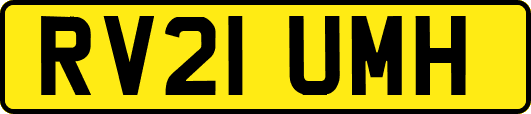 RV21 UMH